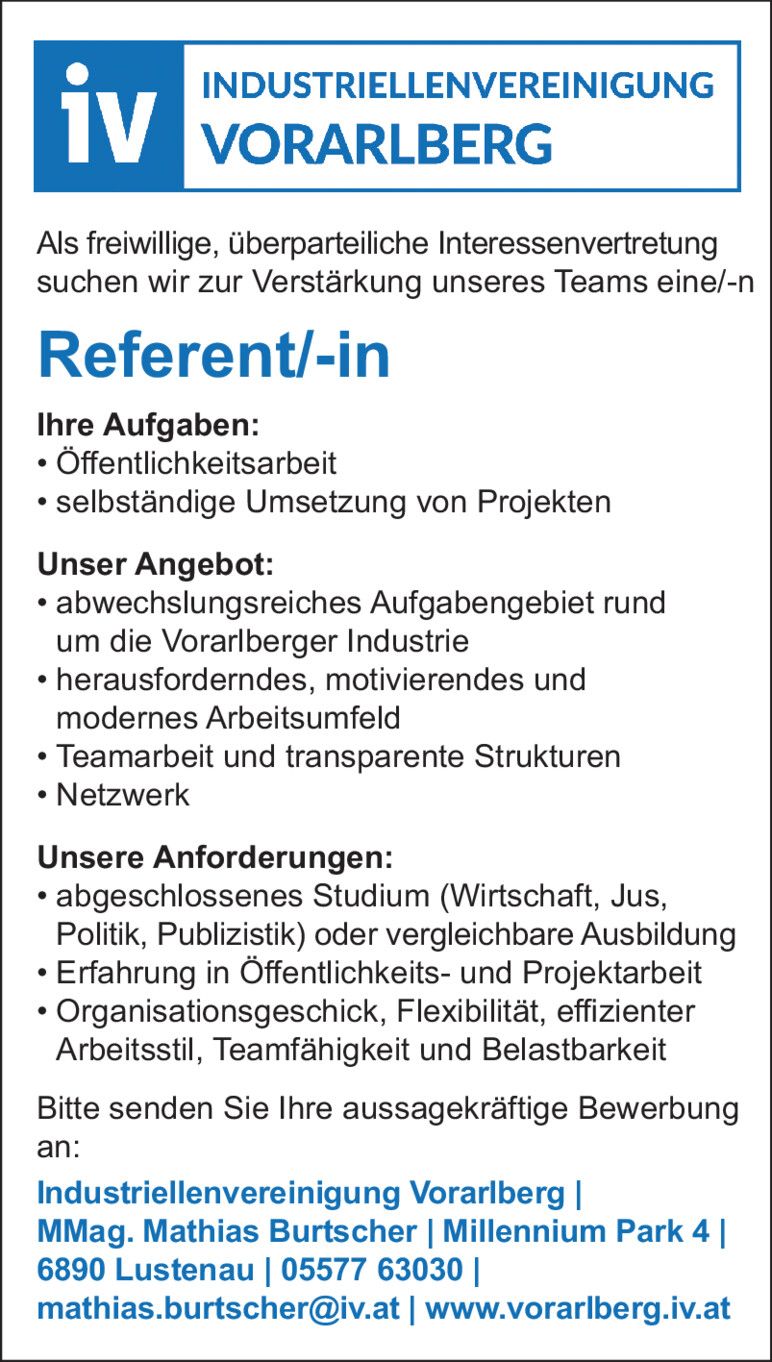 iv INDUSTRIELLENVEREINIGUNG VORARLBERG

Als freiwillige, überparteiliche Interessenvertretung suchen wir zur Verstärkung unseres Teams eine/-n

Referent/-in

Ihre Aufgaben:
• Öffentlichkeitsarbeit
• selbständige Umsetzung von Projekten

Unser Angebot:
• abwechslungsreiches Aufgabengebiet rund um die Vorarlberger Industrie
• herausforderndes, motivierendes und modernes Arbeitsumfeld
• Teamarbeit und transparente Strukturen
• Netzwerk

Unsere Anforderungen:
• abgeschlossenes Studium (Wirtschaft, Jus, Politik, Publizistik) oder vergleichbare Ausbildung
• Erfahrung in Öffentlichkeits- und Projektarbeit
• Organisationsgeschick, Flexibilität, effizienter Arbeitsstil, Teamfähigkeit und Belastbarkeit

Bitte senden Sie Ihre aussagekräftige Bewerbung an:

Industriellenvereinigung Vorarlberg | MMag. Mathias Burtscher | Millennium Park 4 | 6890 Lustenau | 05577 63030 | mathias.burtscher@iv.at | www.vorarlberg.iv.at